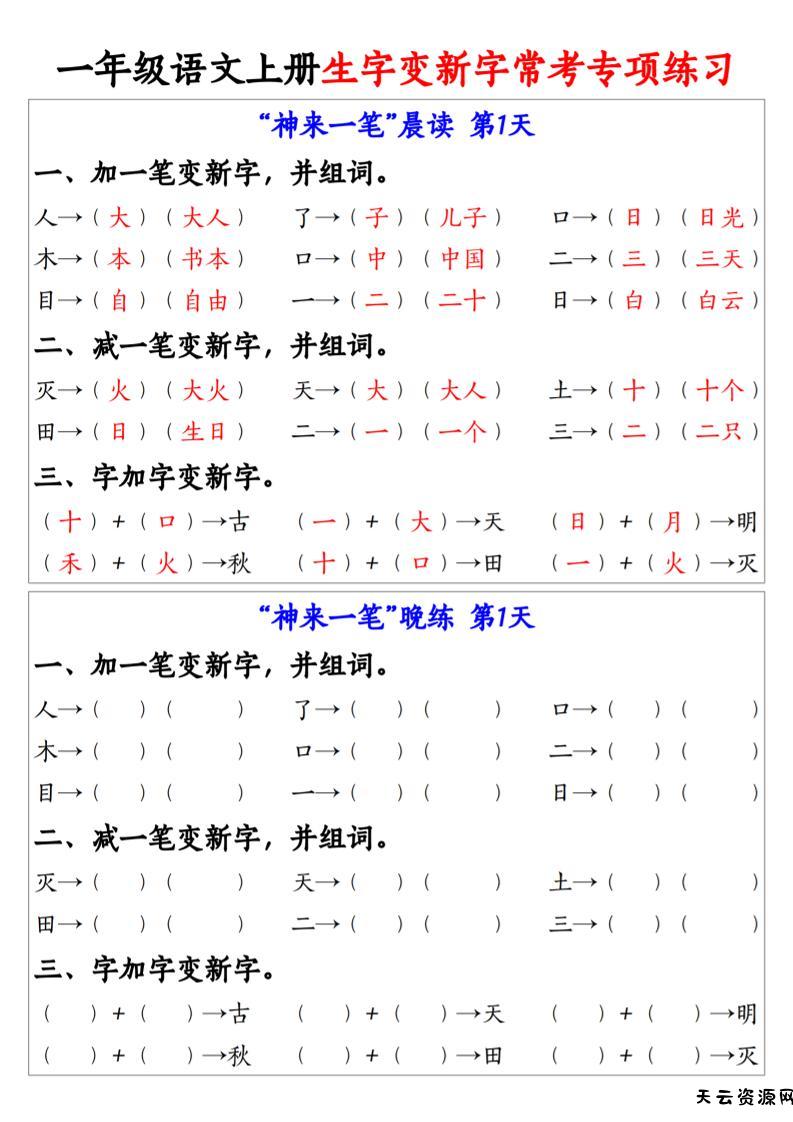 一年级语文上册生字变新字常考专项练习

“神来一笔”晨读 第1天

一、加一笔变新字，并组词。

人→（大）（大人） 了→（子）（儿子） 口→（日）（日光）
木→（本）（书本） 口→（中）（中国） 二→（三）（三天）
目→（自）（自由） 一→（二）（二十） 日→（白）（白云）

二、减一笔变新字，并组词。

灭→（火）（大火） 天→（大）（大人） 土→（十）（十个）
田→（日）（生日） 二→（一）（一个） 三→（二）（二只）

三、字加字变新字。

（十）+（口）→古 （一）+（大）→天 （日）+（月）→明
（禾）+（火）→秋 （十）+（口）→田 （一）+（火）→灭

“神来一笔”晚练 第1天

一、加一笔变新字，并组词。

人→（ ）（ ） 了→（ ）（ ） 口→（ ）（ ）
木→（ ）（ ） 口→（ ）（ ） 二→（ ）（ ）
目→（ ）（ ） 一→（ ）（ ） 日→（ ）（ ）

二、减一笔变新字，并组词。

灭→（ ）（ ） 天→（ ）（ ） 土→（ ）（ ）
田→（ ）（ ） 二→（ ）（ ） 三→（ ）（ ）

三、字加字变新字。

（ ）+（ ）→古 （ ）+（ ）→天 （ ）+（ ）→明
（ ）+（ ）→秋 （ ）+（ ）→田 （ ）+（ ）→灭

天云资源网